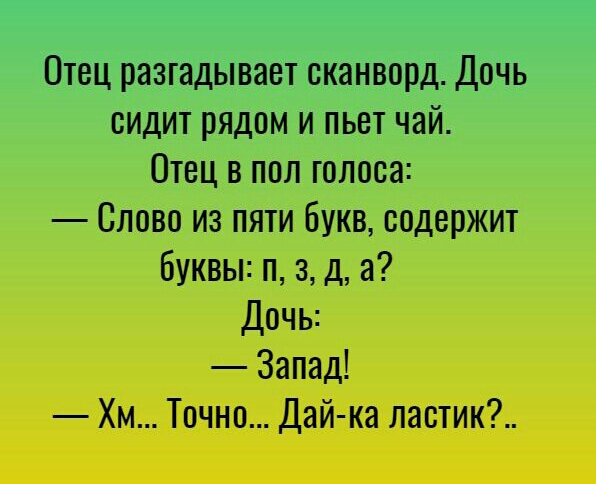 Отец разгадывает сканворд. Дочь сидит рядом и пьет чай.
Отец в пол голоса:
— Слово из пяти букв, содержит буквы: п, з, д, а?
Дочь:
— Запад!
— Хм... Точно... Дай-ка ластик?..